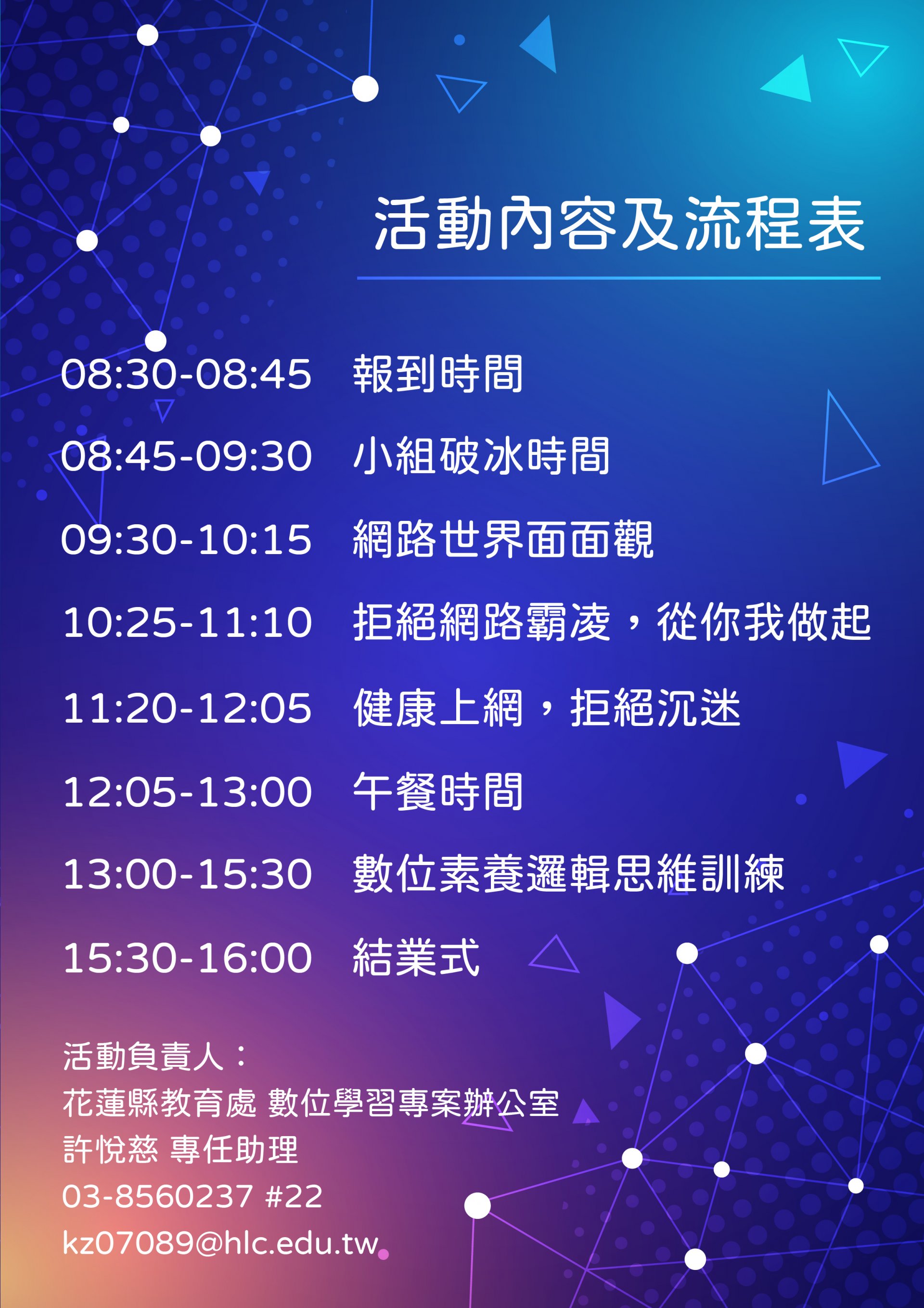 活動內容及流程表

08:30-08:45 報到時間
08:45-09:30 小組破冰時間
09:30-10:15 網路世界面面觀
10:25-11:10 拒絕網路霸凌，從你我做起
11:20-12:05 健康上網，拒絕沉迷
12:05-13:00 午餐時間
13:00-15:30 數位素養邏輯思維訓練
15:30-16:00 結業式

活動負責人：
花蓮縣教育處 數位學習專案辦公室
許悅慈 專任助理
03-8560237 #22
kz07089@hlc.edu.tw